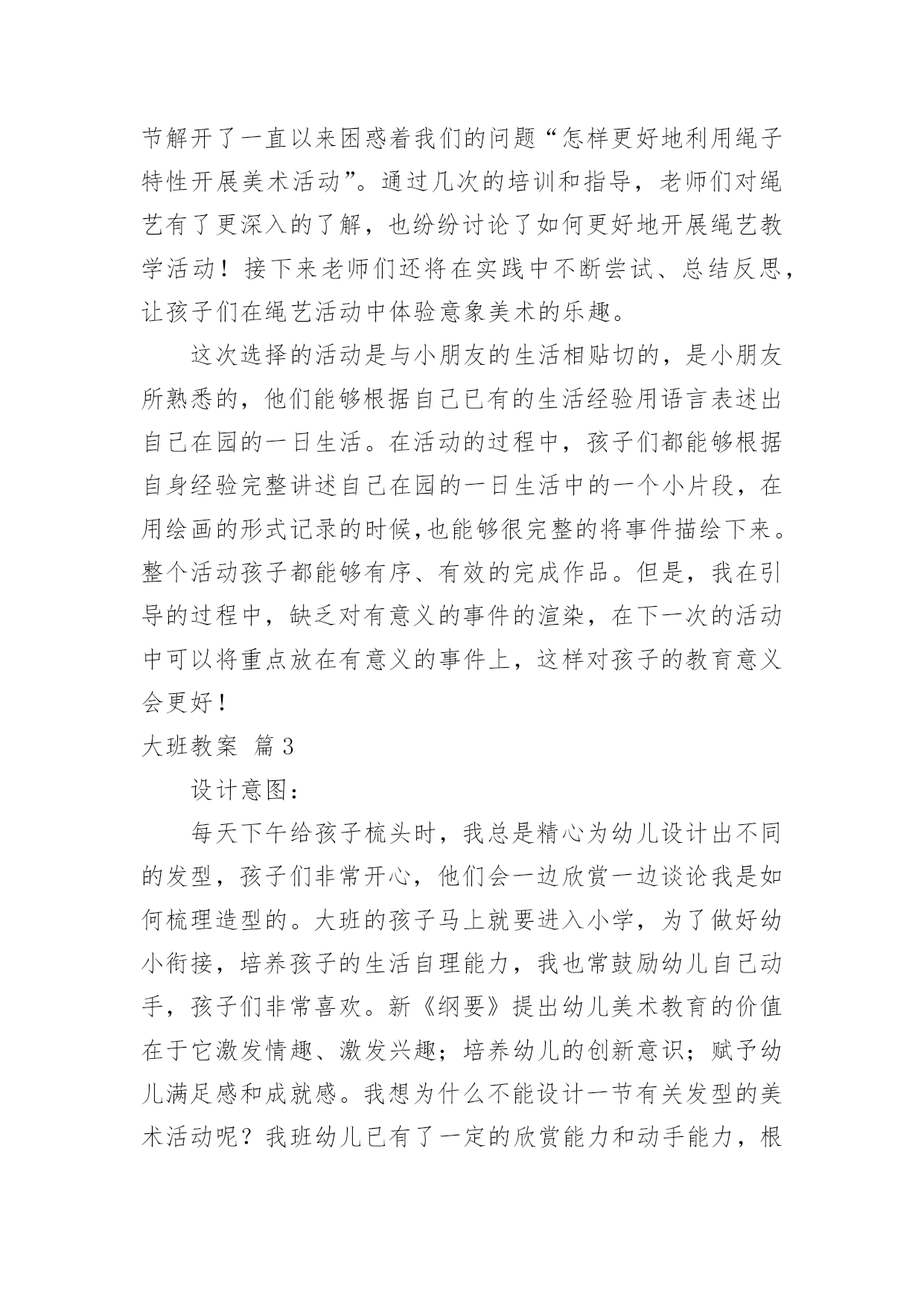 节解开了一直以来困惑着我们的问题“怎样更好地利用绳子特性开展美术活动”。通过几次的培训和指导，老师们对绳艺有了更深入的了解，也纷纷讨论了如何更好地开展绳艺教学活动！接下来老师们还将在实践中不断尝试、总结反思，让孩子们在绳艺活动中体验意象美术的乐趣。

这次选择的活动是与小朋友的生活相贴切的，是小朋友所熟悉的，他们能够根据自己已有的生活经验用语言表述出自己在园的一日生活。在活动的过程中，孩子们都能够根据自身经验完整讲述自己在园的一日生活中的一个小片段，在用绘画的形式记录的时候,也能够很完整的将事件描绘下来。整个活动孩子都能够有序、有效的完成作品。但是，我在引导的过程中，缺乏对有意义的事件的渲染，在下一次的活动中可以将重点放在有意义的事件上，这样对孩子的教育意义会更好！

大班教案 篇3

设计意图：

每天下午给孩子梳头时，我总是精心为幼儿设计出不同的发型，孩子们非常开心，他们会一边欣赏一边谈论我是如何梳理造型的。大班的孩子马上就要进入小学，为了做好幼小衔接，培养孩子的生活自理能力，我也常鼓励幼儿自己动手，孩子们非常喜欢。新《纲要》提出幼儿美术教育的价值在于它激发情趣、激发兴趣；培养幼儿的创新意识；赋予幼儿满足感和成就感。我想为什么不能设计一节有关发型的美术活动呢？我班幼儿已有了一定的欣赏能力和动手能力，根